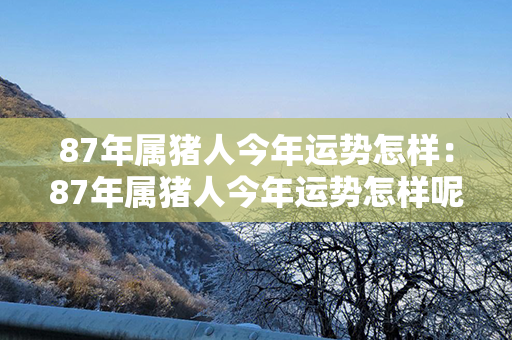 87年属猪人今年运势怎样：87年属猪人今年运势怎样呢